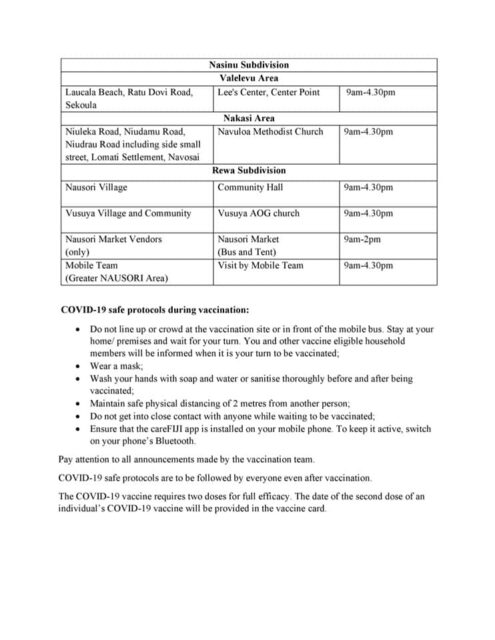 | Nasinu Subdivision | | |
|---|---|---|
| Valelevu Area | | |
| Laucala Beach, Ratu Dovi Road, Sekoula | Lee's Center, Center Point | 9am-4.30pm |
| Nakasi Area | | |
| Niuleka Road, Niudamu Road, Niudrau Road including side small street, Lomati Settlement, Navosai | Navuloa Methodist Church | 9am-4.30pm |
| Rewa Subdivision | | |
| Nausori Village | Community Hall | 9am-4.30pm |
| Vusuya Village and Community | Vusuya AOG church | 9am-4.30pm |
| Nausori Market Vendors (only) | Nausori Market (Bus and Tent) | 9am-2pm |
| Mobile Team (Greater NAUSORI Area) | Visit by Mobile Team | 9am-4.30pm |

COVID-19 safe protocols during vaccination:

• Do not line up or crowd at the vaccination site or in front of the mobile bus. Stay at your home/ premises and wait for your turn. You and other vaccine eligible household members will be informed when it is your turn to be vaccinated;
• Wear a mask;
• Wash your hands with soap and water or sanitise thoroughly before and after being vaccinated;
• Maintain safe physical distancing of 2 metres from another person;
• Do not get into close contact with anyone while waiting to be vaccinated;
• Ensure that the careFIJI app is installed on your mobile phone. To keep it active, switch on your phone's Bluetooth.

Pay attention to all announcements made by the vaccination team.

COVID-19 safe protocols are to be followed by everyone even after vaccination.

The COVID-19 vaccine requires two doses for full efficacy. The date of the second dose of an individual's COVID-19 vaccine will be provided in the vaccine card.